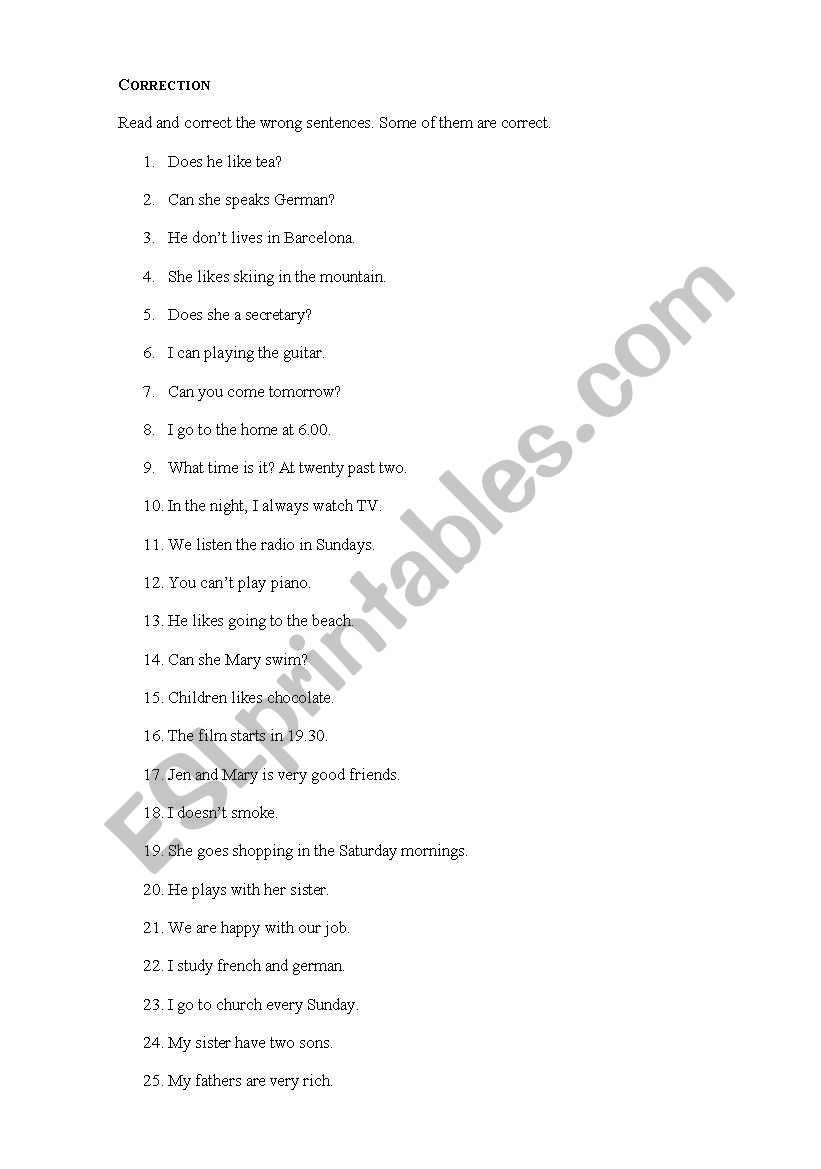 CORRECTION

Read and correct the wrong sentences. Some of them are correct.

1. Does he like tea?
2. Can she speaks German?
3. He don't lives in Barcelona.
4. She likes skiing in the mountain.
5. Does she a secretary?
6. I can playing the guitar.
7. Can you come tomorrow?
8. I go to the home at 6.00.
9. What time is it? At twenty past two.
10. In the night, I always watch TV.
11. We listen the radio in Sundays.
12. You can't play piano.
13. He likes going to the beach.
14. Can she Mary swim?
15. Children likes chocolate.
16. The film starts in 19.30.
17. Jen and Mary is very good friends.
18. I doesn't smoke.
19. She goes shopping in the Saturday mornings.
20. He plays with her sister.
21. We are happy with our job.
22. I study french and german.
23. I go to church every Sunday.
24. My sister have two sons.
25. My fathers are very rich.

ESLprintables.com